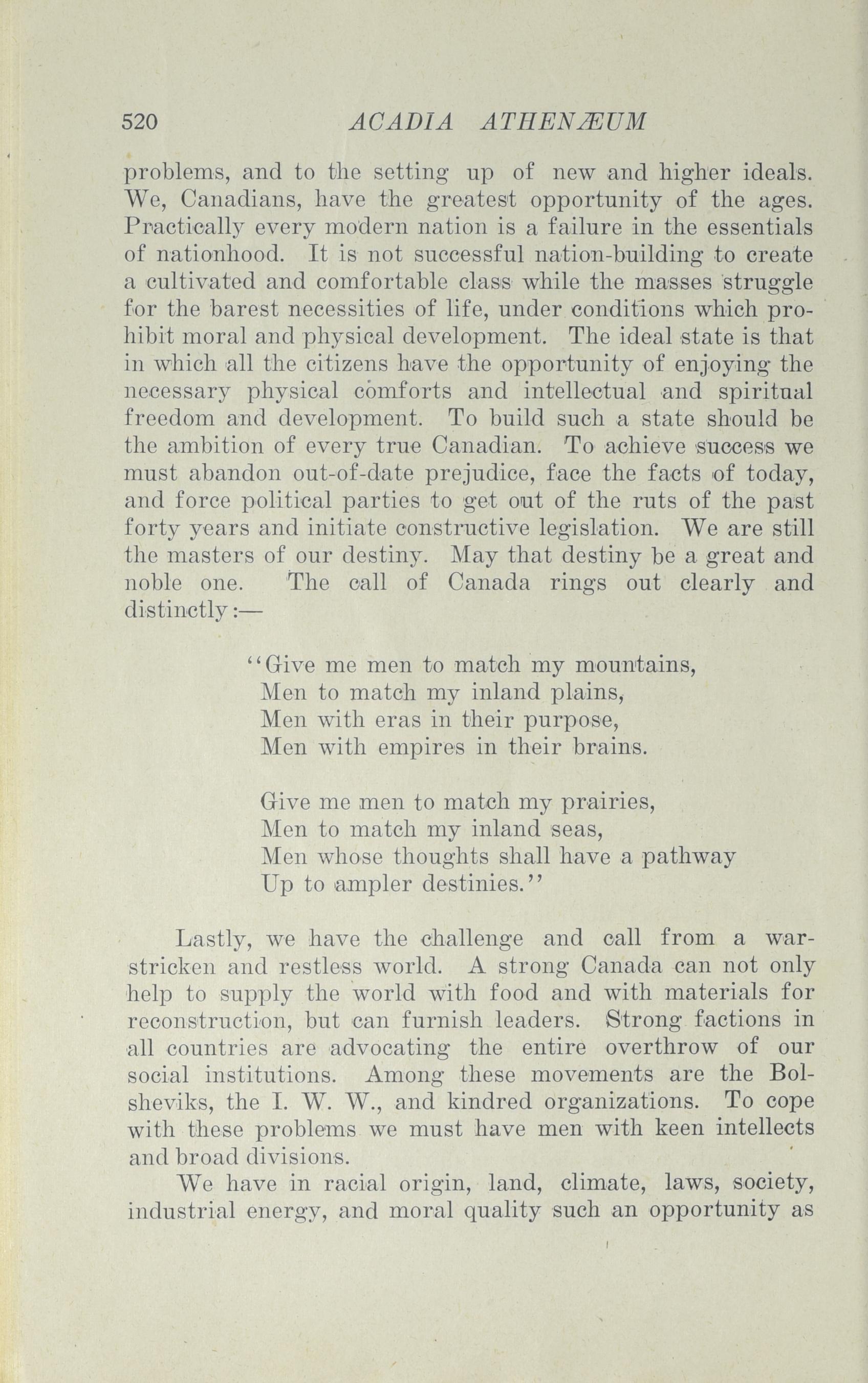 520 ACADIA ATHENÆUM

problems, and to the setting up of new and higher ideals. We, Canadians, have the greatest opportunity of the ages. Practically every modern nation is a failure in the essentials of nationhood. It is not successful nation-building to create a cultivated and comfortable class while the masses struggle for the barest necessities of life, under conditions which prohibit moral and physical development. The ideal state is that in which all the citizens have the opportunity of enjoying the necessary physical comforts and intellectual and spiritual freedom and development. To build such a state should be the ambition of every true Canadian. To achieve success we must abandon out-of-date prejudice, face the facts of today, and force political parties to get out of the ruts of the past forty years and initiate constructive legislation. We are still the masters of our destiny. May that destiny be a great and noble one. The call of Canada rings out clearly and distinctly:—

"Give me men to match my mountains,
Men to match my inland plains,
Men with eras in their purpose,
Men with empires in their brains.

Give me men to match my prairies,
Men to match my inland seas,
Men whose thoughts shall have a pathway
Up to ampler destinies."

Lastly, we have the challenge and call from a war-stricken and restless world. A strong Canada can not only help to supply the world with food and with materials for reconstruction, but can furnish leaders. Strong factions in all countries are advocating the entire overthrow of our social institutions. Among these movements are the Bolsheviks, the I. W. W., and kindred organizations. To cope with these problems we must have men with keen intellects and broad divisions.

We have in racial origin, land, climate, laws, society, industrial energy, and moral quality such an opportunity as